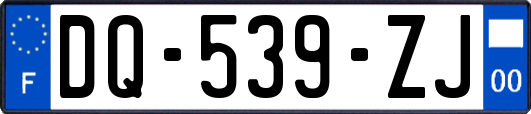 F
DQ-539-ZJ
00